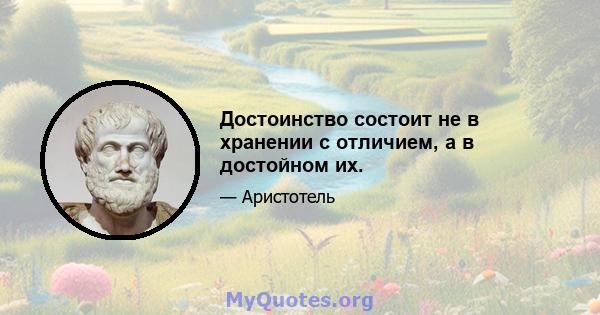 Достоинство состоит не в хранении с отличием, а в достойном их.

— Аристотель

MyQuotes.org